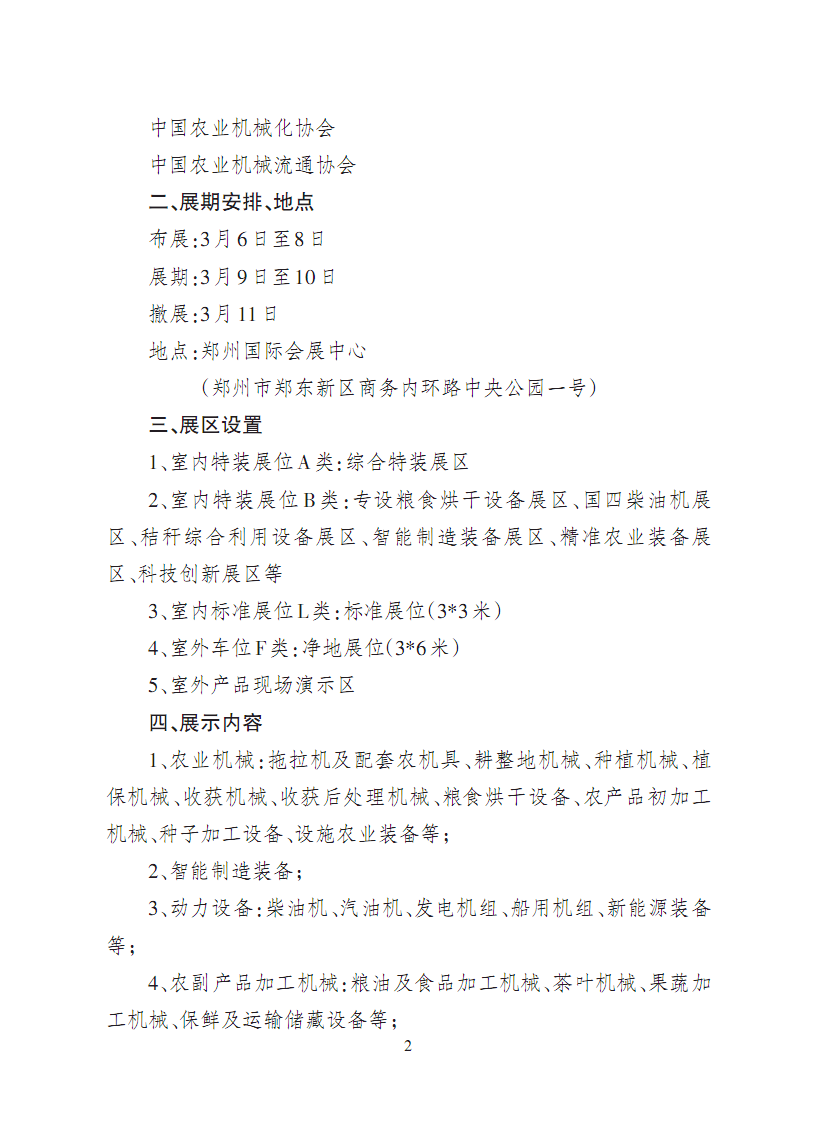 中国农业机械化协会
中国农业机械流通协会

二、展期安排、地点

布展：3月6日至8日

展期：3月9日至10日

撤展：3月11日

地点：郑州国际会展中心

（郑州市郑东新区商务内环路中央公园一号）

三、展区设置

1、室内特装展位A类：综合特装展区

2、室内特装展位B类：专设粮食烘干设备展区、国四柴油机展区、秸秆综合利用设备展区、智能制造装备展区、精准农业装备展区、科技创新展区等

3、室内标准展位L类：标准展位（3*3米）

4、室外车位F类：净地展位（3*6米）

5、室外产品现场演示区

四、展示内容

1、农业机械：拖拉机及配套农机具、耕整地机械、种植机械、植保机械、收获机械、收获后处理机械、粮食烘干设备、农产品初加工机械、种子加工设备、设施农业装备等；

2、智能制造装备；

3、动力设备：柴油机、汽油机、发电机组、船用机组、新能源装备等；

4、农副产品加工机械：粮油及食品加工机械、茶叶机械、果蔬加工机械、保鲜及运输储藏设备等；

2